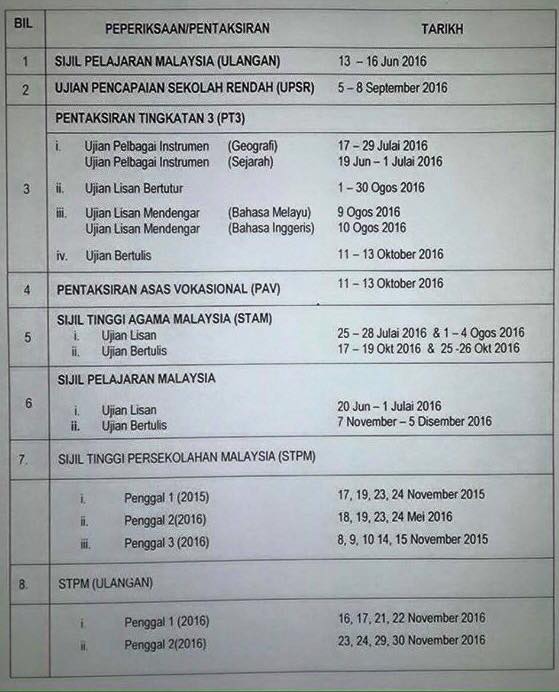 | BIL | PEPERIKSAAN/PENTAKSIRAN | TARIKH |
|---|---|---|
| 1 | SIJIL PELAJARAN MALAYSIA (ULANGAN) | 13 – 16 Jun 2016 |
| 2 | UJIAN PENCAPAIAN SEKOLAH RENDAH (UPSR) | 5 – 8 September 2016 |
| 3 | PENTAKSIRAN TINGKATAN 3 (PT3) | |
| | i. Ujian Pelbagai Instrumen (Geografi) | 17 – 29 Julai 2016 |
| | Ujian Pelbagai Instrumen (Sejarah) | 19 Jun – 1 Julai 2016 |
| | ii. Ujian Lisan Bertutur | 1 – 30 Ogos 2016 |
| | iii. Ujian Lisan Mendengar (Bahasa Melayu) | 9 Ogos 2016 |
| | Ujian Lisan Mendengar (Bahasa Inggeris) | 10 Ogos 2016 |
| | iv. Ujian Bertulis | 11 – 13 Oktober 2016 |
| 4 | PENTAKSIRAN ASAS VOKASIONAL (PAV) | 11 – 13 Oktober 2016 |
| 5 | SIJIL TINGGI AGAMA MALAYSIA (STAM) | |
| | i. Ujian Lisan | 25 – 28 Julai 2016 & 1 – 4 Ogos 2016 |
| | ii. Ujian Bertulis | 17 – 19 Okt 2016 & 25 -26 Okt 2016 |
| 6 | SIJIL PELAJARAN MALAYSIA | |
| | i. Ujian Lisan | 20 Jun – 1 Julai 2016 |
| | ii. Ujian Bertulis | 7 November – 5 Disember 2016 |
| 7. | SIJIL TINGGI PERSEKOLAHAN MALAYSIA (STPM) | |
| | i. Penggal 1 (2015) | 17, 19, 23, 24 November 2015 |
| | ii. Penggal 2(2016) | 18, 19, 23, 24 Mei 2016 |
| | iii. Penggal 3 (2016) | 8, 9, 10 14, 15 November 2015 |
| 8. | STPM (ULANGAN) | |
| | i. Penggal 1 (2016) | 16, 17, 21, 22 November 2016 |
| | ii. Penggal 2(2016) | 23, 24, 29, 30 November 2016 |